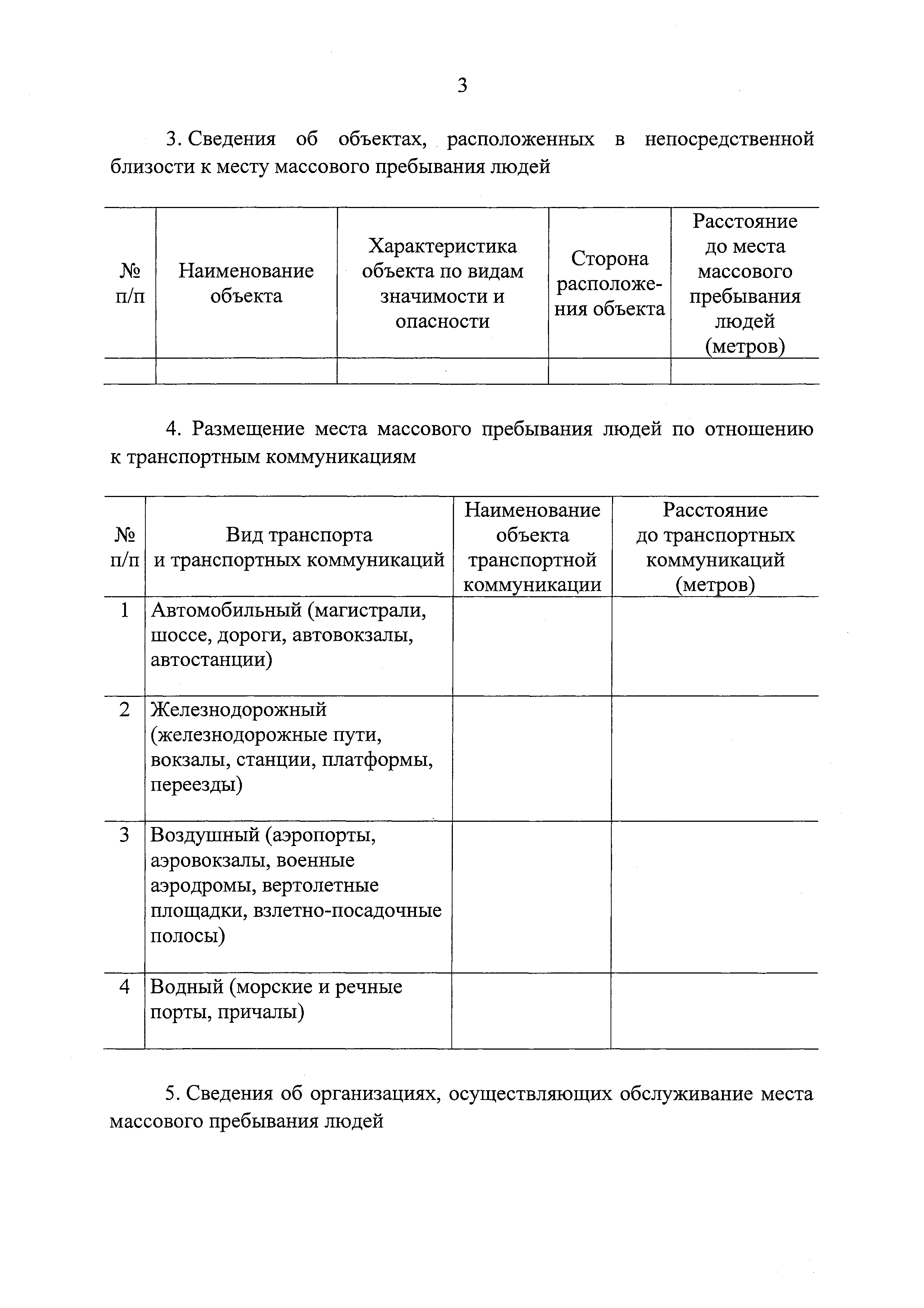 3

3. Сведения об объектах, расположенных в непосредственной близости к месту массового пребывания людей

| № п/п | Наименование объекта | Характеристика объекта по видам значимости и опасности | Сторона расположения объекта | Расстояние до места массового пребывания людей (метров) |
|---|---|---|---|---|
| | | | | |

4. Размещение места массового пребывания людей по отношению к транспортным коммуникациям

| № п/п | Вид транспорта и транспортных коммуникаций | Наименование объекта транспортной коммуникации | Расстояние до транспортных коммуникаций (метров) |
|---|---|---|---|
| 1 | Автомобильный (магистрали, шоссе, дороги, автовокзалы, автостанции) | | |
| 2 | Железнодорожный (железнодорожные пути, вокзалы, станции, платформы, переезды) | | |
| 3 | Воздушный (аэропорты, аэровокзалы, военные аэродромы, вертолетные площадки, взлетно-посадочные полосы) | | |
| 4 | Водный (морские и речные порты, причалы) | | |

5. Сведения об организациях, осуществляющих обслуживание места массового пребывания людей